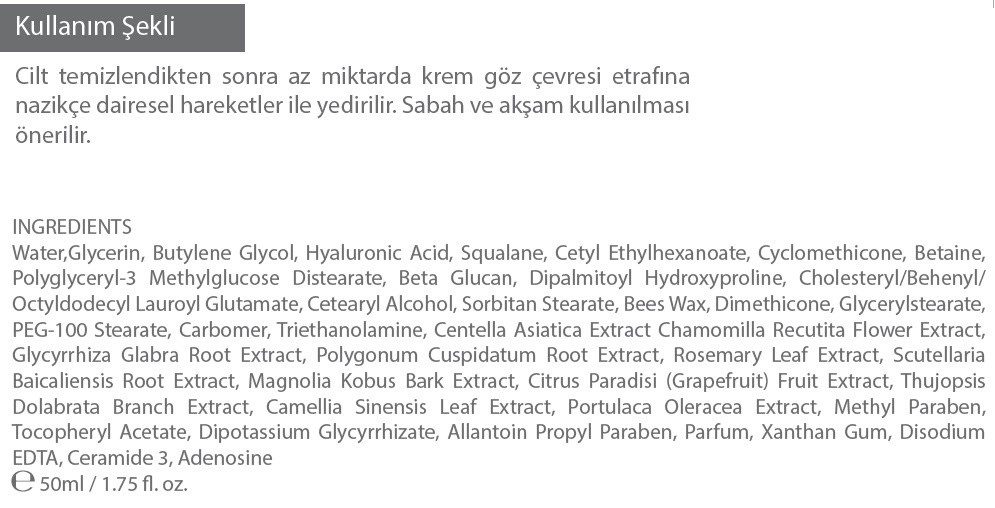 Kullanım Şekli

Cilt temizlendikten sonra az miktarda krem göz çevresi etrafına nazikçe dairesel hareketler ile yedirilir. Sabah ve akşam kullanılması önerilir.

INGREDIENTS

Water,Glycerin, Butylene Glycol, Hyaluronic Acid, Squalane, Cetyl Ethylhexanoate, Cyclomethicone, Betaine, Polyglyceryl-3 Methylglucose Distearate, Beta Glucan, Dipalmitoyl Hydroxyproline, Cholesteryl/Behenyl/Octyldodecyl Lauroyl Glutamate, Cetearyl Alcohol, Sorbitan Stearate, Bees Wax, Dimethicone, Glycerylstearate, PEG-100 Stearate, Carbomer, Triethanolamine, Centella Asiatica Extract Chamomilla Recutita Flower Extract, Glycyrrhiza Glabra Root Extract, Polygonum Cuspidatum Root Extract, Rosemary Leaf Extract, Scutellaria Baicaliensis Root Extract, Magnolia Kobus Bark Extract, Citrus Paradisi (Grapefruit) Fruit Extract, Thujopsis Dolabrata Branch Extract, Camellia Sinensis Leaf Extract, Portulaca Oleracea Extract, Methyl Paraben, Tocopheryl Acetate, Dipotassium Glycyrrhizate, Allantoin Propyl Paraben, Parfum, Xanthan Gum, Disodium EDTA, Ceramide 3, Adenosine

℮ 50ml / 1.75 fl. oz.